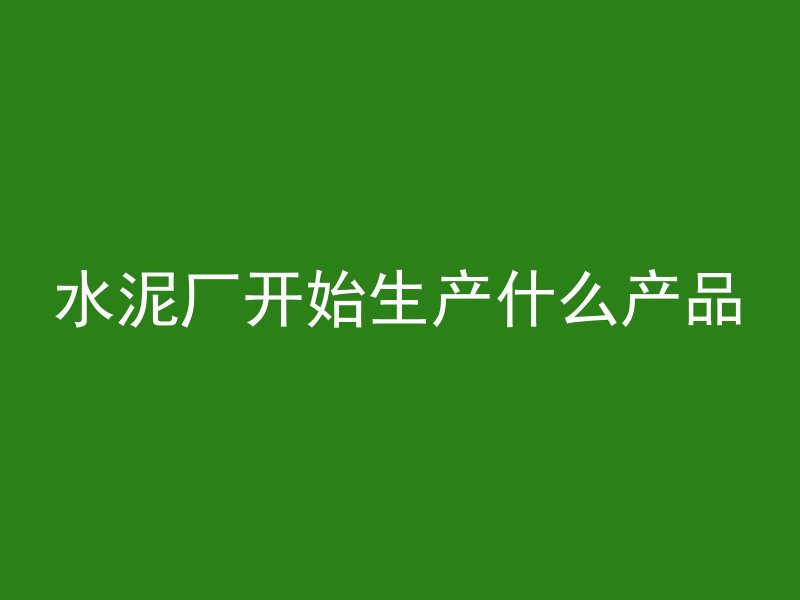 水泥厂开始生产什么产品